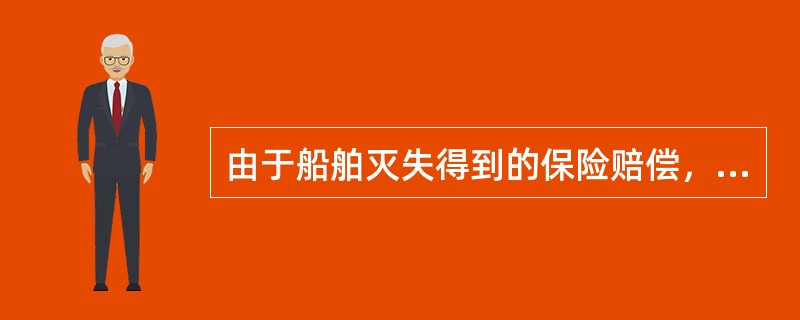 由于船舶灭失得到的保险赔偿，...